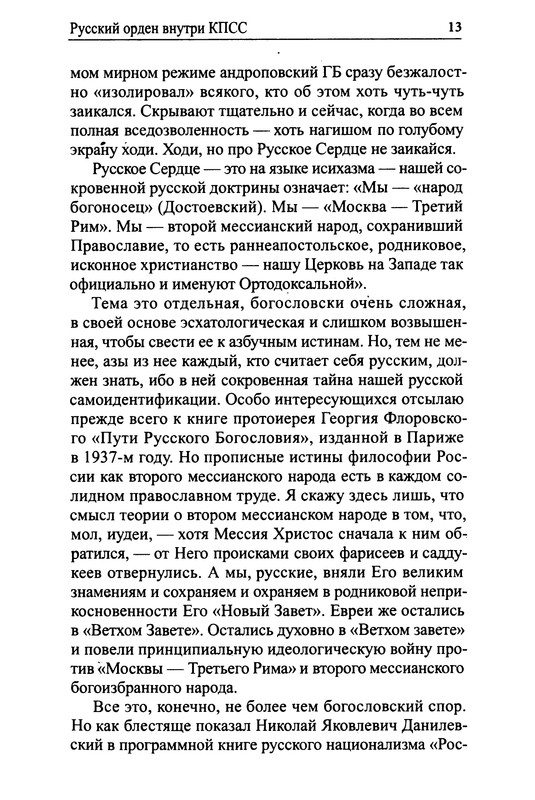 Русский орден внутри КПСС 13

мом мирном режиме андроповский ГБ сразу безжалостно «изолировал» всякого, кто об этом хоть чуть-чуть заикался. Скрывают тщательно и сейчас, когда во всем полная вседозволенность — хоть нагишом по голубому экрану ходи. Ходи, но про Русское Сердце не заикайся.

Русское Сердце — это на языке исихазма — нашей сокровенной русской доктрины означает: «Мы — «народ богоносец» (Достоевский). Мы — «Москва — Третий Рим». Мы — второй мессианский народ, сохранивший Православие, то есть раннеапостольское, родниковое, исконное христианство — нашу Церковь на Западе так официально и именуют Ортодоксальной».

Тема это отдельная, богословски очень сложная, в своей основе эсхатологическая и слишком возвышенная, чтобы свести ее к азбучным истинам. Но, тем не менее, азы из нее каждый, кто считает себя русским, должен знать, ибо в ней сокровенная тайна нашей русской самоидентификации. Особо интересующихся отсылаю прежде всего к книге протоиерея Георгия Флоровского «Пути Русского Богословия», изданной в Париже в 1937-м году. Но прописные истины философии России как второго мессианского народа есть в каждом солидном православном труде. Я скажу здесь лишь, что смысл теории о втором мессианском народе в том, что, мол, иудеи, — хотя Мессия Христос сначала к ним обратился, — от Него происками своих фарисеев и саддукеев отвернулись. А мы, русские, вняли Его великим знамениям и сохраняем и охраняем в родниковой неприкосновенности Его «Новый Завет». Евреи же остались в «Ветхом Завете». Остались духовно в «Ветхом завете» и повели принципиальную идеологическую войну против «Москвы — Третьего Рима» и второго мессианского богоизбранного народа.

Все это, конечно, не более чем богословский спор. Но как блестяще показал Николай Яковлевич Данилевский в программной книге русского национализма «Рос-